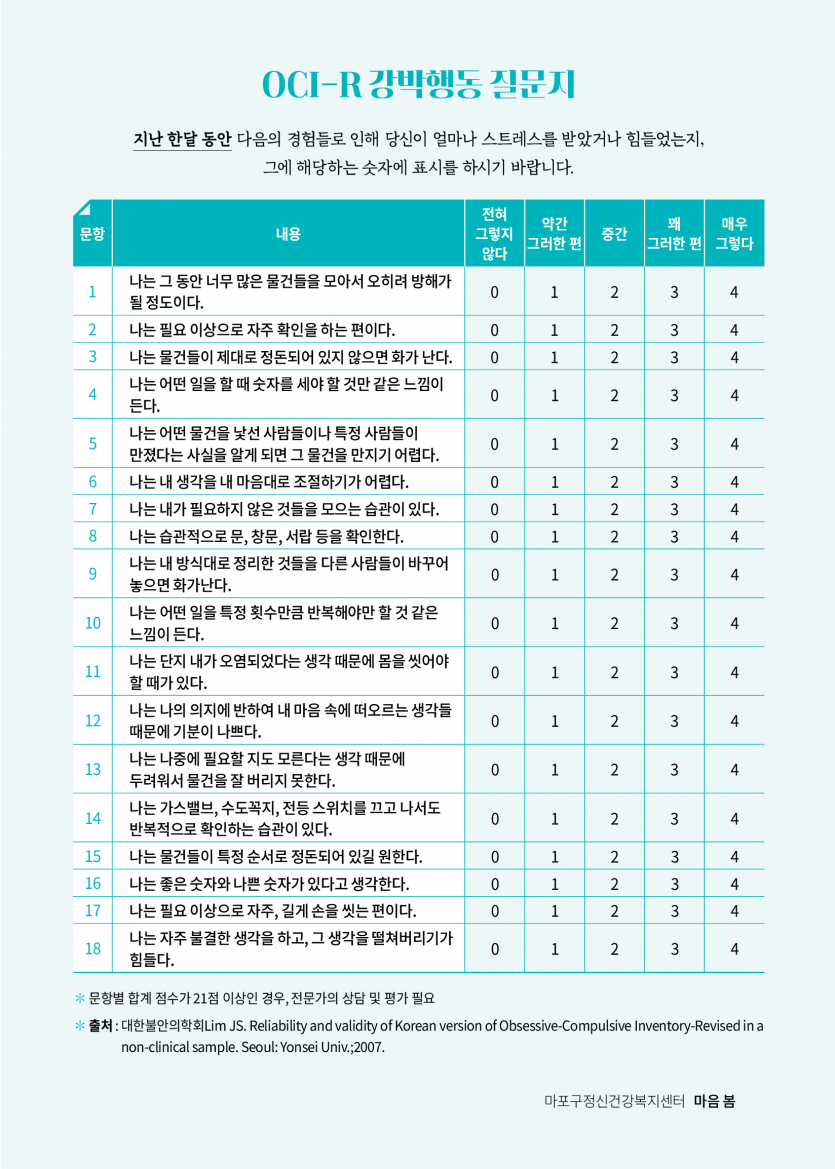 OCI-R 강박행동 질문지

지난 한달 동안 다음의 경험들로 인해 당신이 얼마나 스트레스를 받았거나 힘들었는지, 그에 해당하는 숫자에 표시를 하시기 바랍니다.

| 문항 | 내용 | 전혀 그렇지 않다 | 약간 그러한 편 | 중간 | 꽤 그러한 편 | 매우 그렇다 |
|---|---|---|---|---|---|---|
| 1 | 나는 그 동안 너무 많은 물건들을 모아서 오히려 방해가 될 정도이다. | 0 | 1 | 2 | 3 | 4 |
| 2 | 나는 필요 이상으로 자주 확인을 하는 편이다. | 0 | 1 | 2 | 3 | 4 |
| 3 | 나는 물건들이 제대로 정돈되어 있지 않으면 화가 난다. | 0 | 1 | 2 | 3 | 4 |
| 4 | 나는 어떤 일을 할 때 숫자를 세야 할 것만 같은 느낌이 든다. | 0 | 1 | 2 | 3 | 4 |
| 5 | 나는 어떤 물건을 낯선 사람들이나 특정 사람들이 만졌다는 사실을 알게 되면 그 물건을 만지기 어렵다. | 0 | 1 | 2 | 3 | 4 |
| 6 | 나는 내 생각을 내 마음대로 조절하기가 어렵다. | 0 | 1 | 2 | 3 | 4 |
| 7 | 나는 내가 필요하지 않은 것들을 모으는 습관이 있다. | 0 | 1 | 2 | 3 | 4 |
| 8 | 나는 습관적으로 문, 창문, 서랍 등을 확인한다. | 0 | 1 | 2 | 3 | 4 |
| 9 | 나는 내 방식대로 정리한 것들을 다른 사람들이 바꾸어 놓으면 화가난다. | 0 | 1 | 2 | 3 | 4 |
| 10 | 나는 어떤 일을 특정 횟수만큼 반복해야만 할 것 같은 느낌이 든다. | 0 | 1 | 2 | 3 | 4 |
| 11 | 나는 단지 내가 오염되었다는 생각 때문에 몸을 씻어야 할 때가 있다. | 0 | 1 | 2 | 3 | 4 |
| 12 | 나는 나의 의지에 반하여 내 마음 속에 떠오르는 생각들 때문에 기분이 나쁘다. | 0 | 1 | 2 | 3 | 4 |
| 13 | 나는 나중에 필요할 지도 모른다는 생각 때문에 두려워서 물건을 잘 버리지 못한다. | 0 | 1 | 2 | 3 | 4 |
| 14 | 나는 가스밸브, 수도꼭지, 전등 스위치를 끄고 나서도 반복적으로 확인하는 습관이 있다. | 0 | 1 | 2 | 3 | 4 |
| 15 | 나는 물건들이 특정 순서로 정돈되어 있길 원한다. | 0 | 1 | 2 | 3 | 4 |
| 16 | 나는 좋은 숫자와 나쁜 숫자가 있다고 생각한다. | 0 | 1 | 2 | 3 | 4 |
| 17 | 나는 필요 이상으로 자주, 길게 손을 씻는 편이다. | 0 | 1 | 2 | 3 | 4 |
| 18 | 나는 자주 불결한 생각을 하고, 그 생각을 떨쳐버리기가 힘들다. | 0 | 1 | 2 | 3 | 4 |

* 문항별 합계 점수가 21점 이상인 경우, 전문가의 상담 및 평가 필요
* 출처 : 대한불안의학회Lim JS. Reliability and validity of Korean version of Obsessive-Compulsive Inventory-Revised in a non-clinical sample. Seoul: Yonsei Univ.;2007.

마포구정신건강복지센터 마음 봄